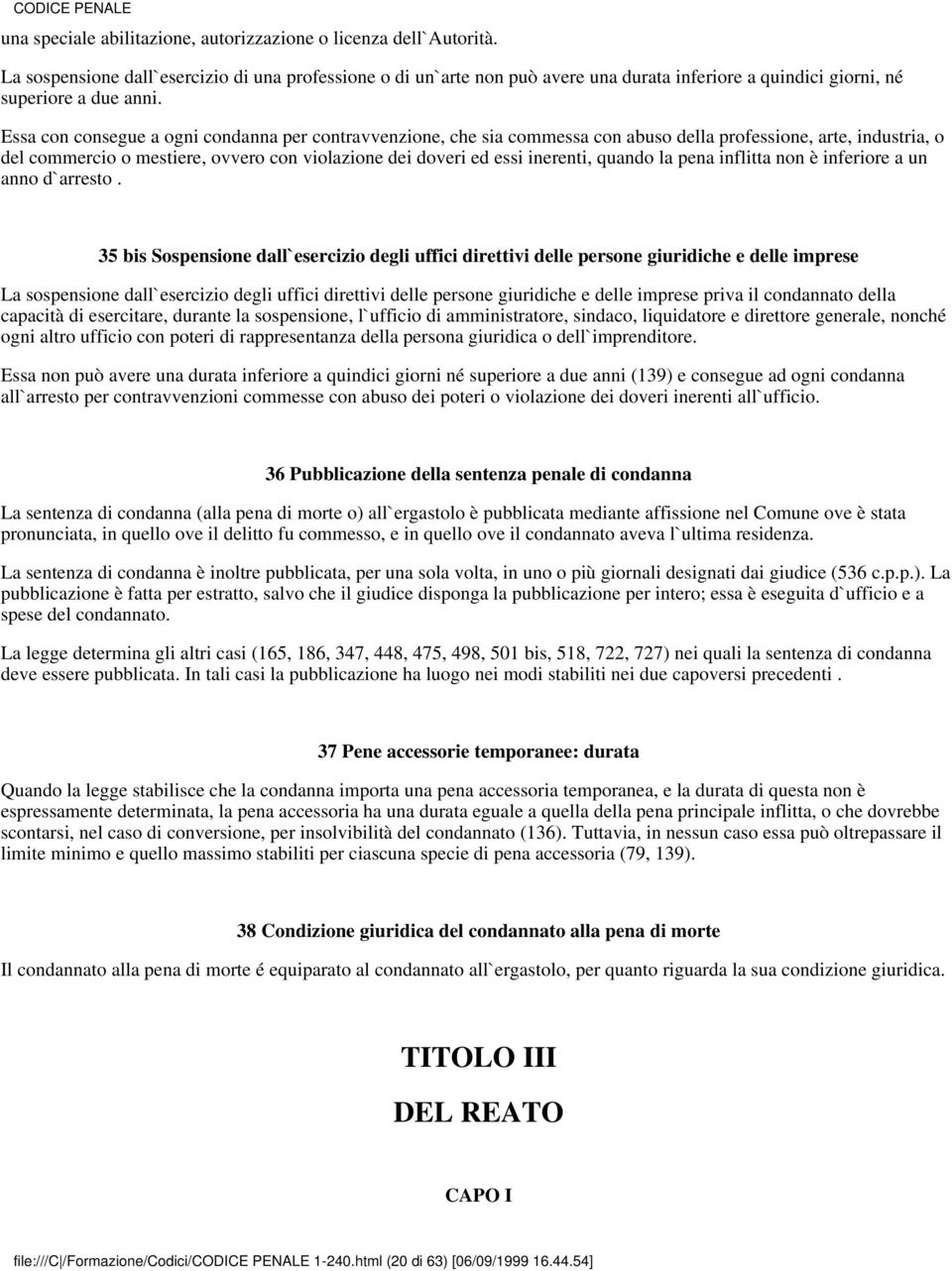 CODICE PENALE

una speciale abilitazione, autorizzazione o licenza dell`Autorità.

La sospensione dall`esercizio di una professione o di un`arte non può avere una durata inferiore a quindici giorni, né superiore a due anni.

Essa con consegue a ogni condanna per contravvenzione, che sia commessa con abuso della professione, arte, industria, o del commercio o mestiere, ovvero con violazione dei doveri ed essi inerenti, quando la pena inflitta non è inferiore a un anno d`arresto .

35 bis Sospensione dall`esercizio degli uffici direttivi delle persone giuridiche e delle imprese

La sospensione dall`esercizio degli uffici direttivi delle persone giuridiche e delle imprese priva il condannato della capacità di esercitare, durante la sospensione, l`ufficio di amministratore, sindaco, liquidatore e direttore generale, nonché ogni altro ufficio con poteri di rappresentanza della persona giuridica o dell`imprenditore.

Essa non può avere una durata inferiore a quindici giorni né superiore a due anni (139) e consegue ad ogni condanna all`arresto per contravvenzioni commesse con abuso dei poteri o violazione dei doveri inerenti all`ufficio.

36 Pubblicazione della sentenza penale di condanna

La sentenza di condanna (alla pena di morte o) all`ergastolo è pubblicata mediante affissione nel Comune ove è stata pronunciata, in quello ove il delitto fu commesso, e in quello ove il condannato aveva l`ultima residenza.

La sentenza di condanna è inoltre pubblicata, per una sola volta, in uno o più giornali designati dai giudice (536 c.p.p.). La pubblicazione è fatta per estratto, salvo che il giudice disponga la pubblicazione per intero; essa è eseguita d`ufficio e a spese del condannato.

La legge determina gli altri casi (165, 186, 347, 448, 475, 498, 501 bis, 518, 722, 727) nei quali la sentenza di condanna deve essere pubblicata. In tali casi la pubblicazione ha luogo nei modi stabiliti nei due capoversi precedenti .

37 Pene accessorie temporanee: durata

Quando la legge stabilisce che la condanna importa una pena accessoria temporanea, e la durata di questa non è espressamente determinata, la pena accessoria ha una durata eguale a quella della pena principale inflitta, o che dovrebbe scontarsi, nel caso di conversione, per insolvibilità del condannato (136). Tuttavia, in nessun caso essa può oltrepassare il limite minimo e quello massimo stabiliti per ciascuna specie di pena accessoria (79, 139).

38 Condizione giuridica del condannato alla pena di morte

Il condannato alla pena di morte é equiparato al condannato all`ergastolo, per quanto riguarda la sua condizione giuridica.

TITOLO III

DEL REATO

CAPO I

file:///C|/Formazione/Codici/CODICE PENALE 1-240.html (20 di 63) [06/09/1999 16.44.54]